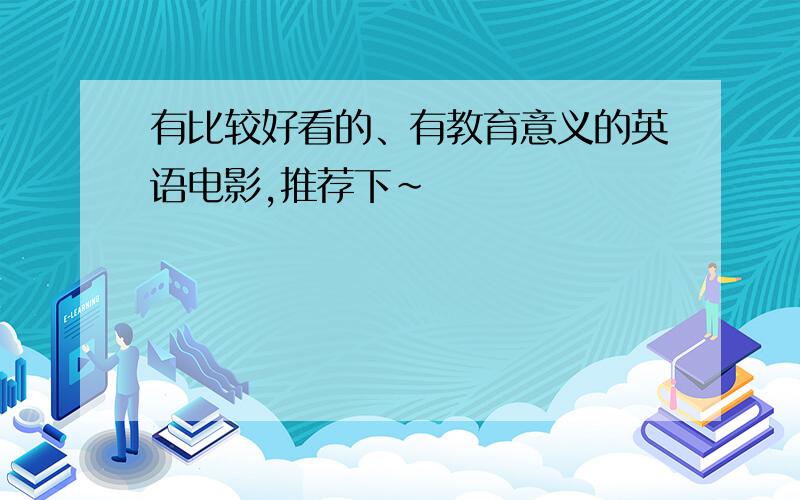 有比较好看的、有教育意义的英语电影,推荐下~

E-LEARNING